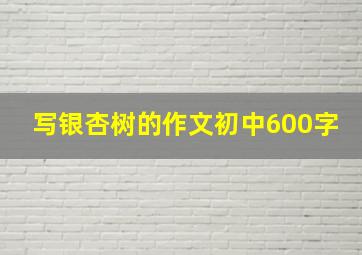 写银杏树的作文初中600字